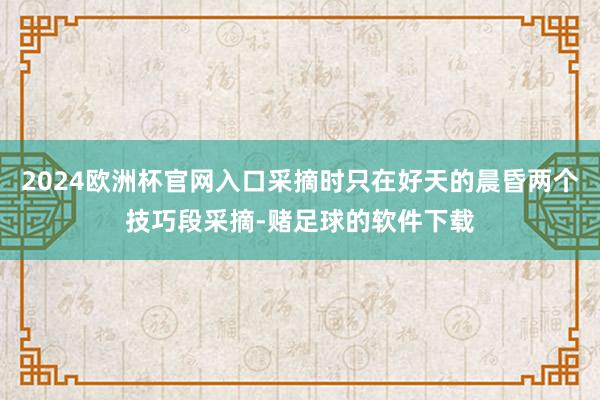 2024欧洲杯官网入口采摘时只在好天的晨昏两个技巧段采摘-赌足球的软件下载